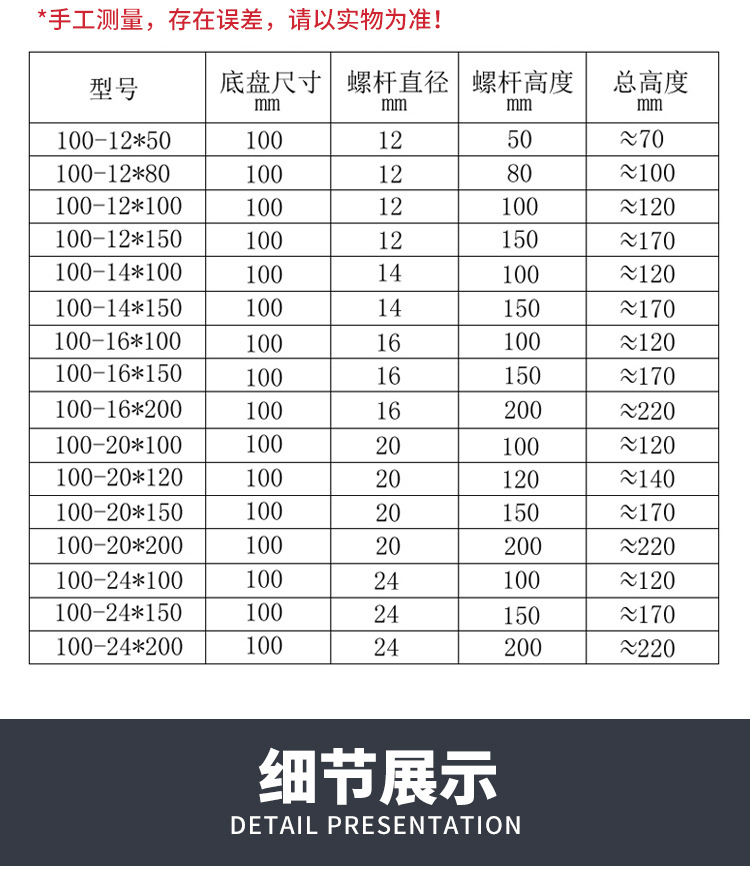 *手工测量，存在误差，请以实物为准！

| 型号 | 底盘尺寸 mm | 螺杆直径 mm | 螺杆高度 mm | 总高度 mm |
|---|---|---|---|---|
| 100-12*50 | 100 | 12 | 50 | ≈70 |
| 100-12*80 | 100 | 12 | 80 | ≈100 |
| 100-12*100 | 100 | 12 | 100 | ≈120 |
| 100-12*150 | 100 | 12 | 150 | ≈170 |
| 100-14*100 | 100 | 14 | 100 | ≈120 |
| 100-14*150 | 100 | 14 | 150 | ≈170 |
| 100-16*100 | 100 | 16 | 100 | ≈120 |
| 100-16*150 | 100 | 16 | 150 | ≈170 |
| 100-16*200 | 100 | 16 | 200 | ≈220 |
| 100-20*100 | 100 | 20 | 100 | ≈120 |
| 100-20*120 | 100 | 20 | 120 | ≈140 |
| 100-20*150 | 100 | 20 | 150 | ≈170 |
| 100-20*200 | 100 | 20 | 200 | ≈220 |
| 100-24*100 | 100 | 24 | 100 | ≈120 |
| 100-24*150 | 100 | 24 | 150 | ≈170 |
| 100-24*200 | 100 | 24 | 200 | ≈220 |

细节展示
DETAIL PRESENTATION